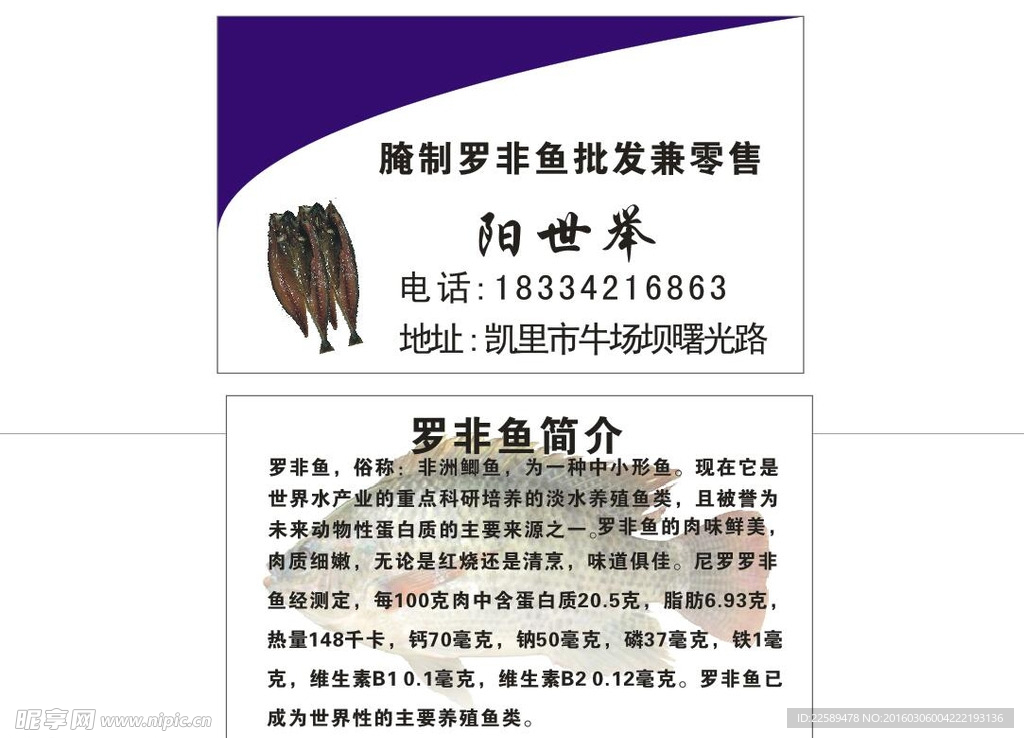 腌制罗非鱼批发兼零售

阳世举

电话:18334216863

地址:凯里市牛场坝曙光路

罗非鱼简介

罗非鱼，俗称：非洲鲫鱼，为一种中小形鱼。现在它是世界水产业的重点科研培养的淡水养殖鱼类，且被誉为未来动物性蛋白质的主要来源之一。罗非鱼的肉味鲜美，肉质细嫩，无论是红烧还是清烹，味道俱佳。尼罗罗非鱼经测定，每100克肉中含蛋白质20.5克，脂肪6.93克，热量148千卡，钙70毫克，钠50毫克，磷37毫克，铁1毫克，维生素B1 0.1毫克，维生素B2 0.12毫克。罗非鱼已成为世界性的主要养殖鱼类。

昵享网 www.nipic.cn

ID:22589478 NO:20160306004222193136